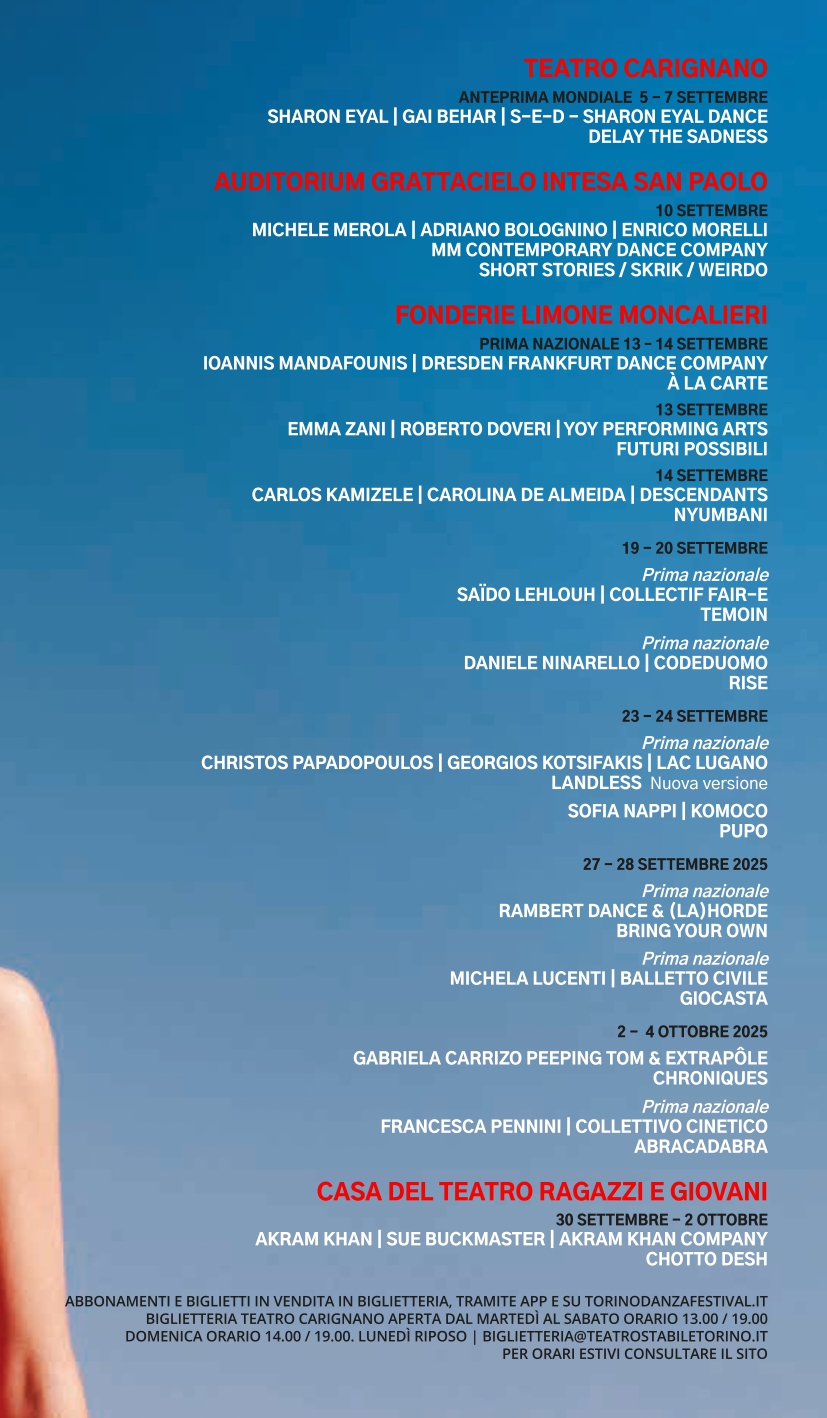 TEATRO CARIGNANO
ANTEPRIMA MONDIALE 5 – 7 SETTEMBRE
SHARON EYAL | GAI BEHAR | S–E–D – SHARON EYAL DANCE
DELAY THE SADNESS

AUDITORIUM GRATTACIELO INTESA SAN PAOLO
10 SETTEMBRE
MICHELE MEROLA | ADRIANO BOLOGNINO | ENRICO MORELLI
MM CONTEMPORARY DANCE COMPANY
SHORT STORIES / SKRIK / WEIRDO

FONDERIE LIMONE MONCALIERI
PRIMA NAZIONALE 13 – 14 SETTEMBRE
IOANNIS MANDAFOUNIS | DRESDEN FRANKFURT DANCE COMPANY
À LA CARTE

13 SETTEMBRE
EMMA ZANI | ROBERTO DOVERI | YOY PERFORMING ARTS
FUTURI POSSIBILI

14 SETTEMBRE
CARLOS KAMIZELE | CAROLINA DE ALMEIDA | DESCENDANTS
NYUMBANI

19 – 20 SETTEMBRE

Prima nazionale
SAÏDO LEHLOUH | COLLECTIF FAIR–E
TEMOIN

Prima nazionale
DANIELE NINARELLO | CODEDUOMO
RISE

23 – 24 SETTEMBRE

Prima nazionale
CHRISTOS PAPADOPOULOS | GEORGIOS KOTSIFAKIS | LAC LUGANO
LANDLESS Nuova versione

SOFIA NAPPI | KOMOCO
PUPO

27 – 28 SETTEMBRE 2025

Prima nazionale
RAMBERT DANCE & (LA)HORDE
BRING YOUR OWN

Prima nazionale
MICHELA LUCENTI | BALLETTO CIVILE
GIOCASTA

2 – 4 OTTOBRE 2025

GABRIELA CARRIZO PEEPING TOM & EXTRAPÔLE
CHRONIQUES

Prima nazionale
FRANCESCA PENNINI | COLLETTIVO CINETICO
ABRACADABRA

CASA DEL TEATRO RAGAZZI E GIOVANI
30 SETTEMBRE – 2 OTTOBRE
AKRAM KHAN | SUE BUCKMASTER | AKRAM KHAN COMPANY
CHOTTO DESH

ABBONAMENTI E BIGLIETTI IN VENDITA IN BIGLIETTERIA, TRAMITE APP E SU TORINODANZAFESTIVAL.IT
BIGLIETTERIA TEATRO CARIGNANO APERTA DAL MARTEDÌ AL SABATO ORARIO 13.00 / 19.00
DOMENICA ORARIO 14.00 / 19.00. LUNEDÌ RIPOSO | BIGLIETTERIA@TEATROSTABILETORINO.IT
PER ORARI ESTIVI CONSULTARE IL SITO